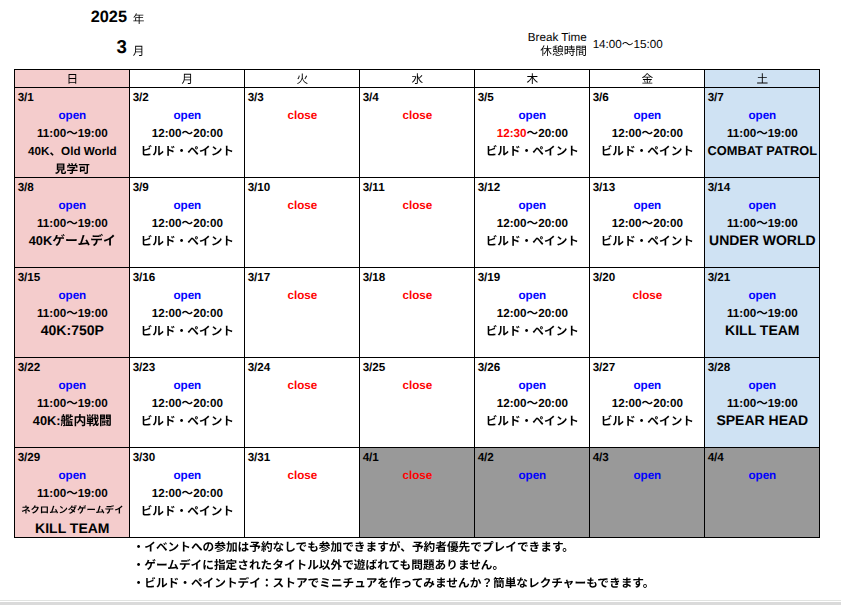 2025 年

3 月

Break Time 休憩時間 14:00～15:00

| 日 | 月 | 火 | 水 | 木 | 金 | 土 |
|---|---|---|---|---|---|---|
| 3/1 open 11:00～19:00 40K、Old World 見学可 | 3/2 open 12:00～20:00 ビルド・ペイント | 3/3 close | 3/4 close | 3/5 open 12:30～20:00 ビルド・ペイント | 3/6 open 12:00～20:00 ビルド・ペイント | 3/7 open 11:00～19:00 COMBAT PATROL |
| 3/8 open 11:00～19:00 40Kゲームデイ | 3/9 open 12:00～20:00 ビルド・ペイント | 3/10 close | 3/11 close | 3/12 open 12:00～20:00 ビルド・ペイント | 3/13 open 12:00～20:00 ビルド・ペイント | 3/14 open 11:00～19:00 UNDER WORLD |
| 3/15 open 11:00～19:00 40K:750P | 3/16 open 12:00～20:00 ビルド・ペイント | 3/17 close | 3/18 close | 3/19 open 12:00～20:00 ビルド・ペイント | 3/20 close | 3/21 open 11:00～19:00 KILL TEAM |
| 3/22 open 11:00～19:00 40K:艦内戦闘 | 3/23 open 12:00～20:00 ビルド・ペイント | 3/24 close | 3/25 close | 3/26 open 12:00～20:00 ビルド・ペイント | 3/27 open 12:00～20:00 ビルド・ペイント | 3/28 open 11:00～19:00 SPEAR HEAD |
| 3/29 open 11:00～19:00 ネクロムンダゲームデイ KILL TEAM | 3/30 open 12:00～20:00 ビルド・ペイント | 3/31 close | 4/1 close | 4/2 open | 4/3 open | 4/4 open |

・イベントへの参加は予約なしでも参加できますが、予約者優先でプレイできます。
・ゲームデイに指定されたタイトル以外で遊ばれても問題ありません。
・ビルド・ペイントデイ：ストアでミニチュアを作ってみませんか？簡単なレクチャーもできます。